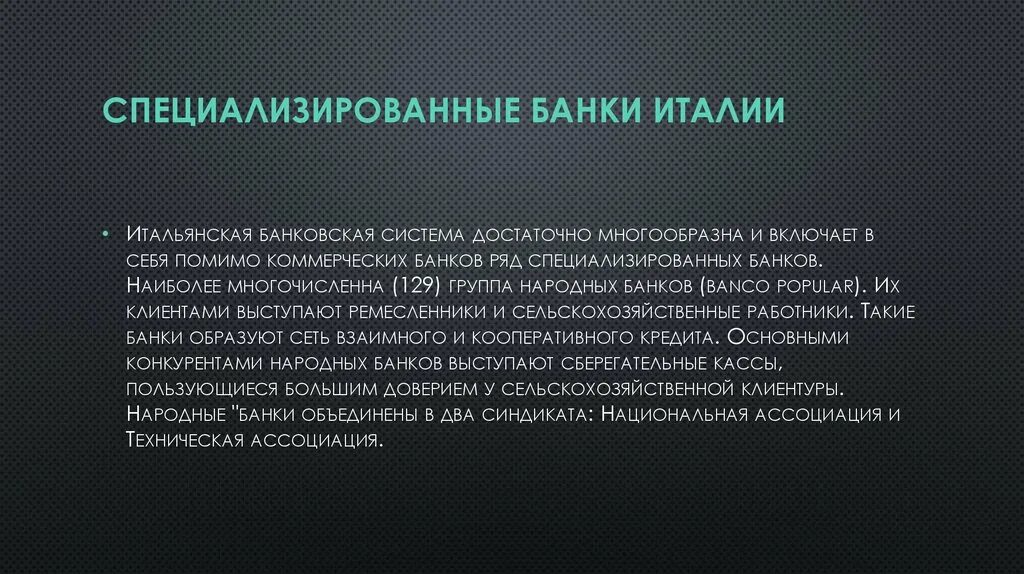 СПЕЦИАЛИЗИРОВАННЫЕ БАНКИ ИТАЛИИ

• Итальянская банковская система достаточно многообразна и включает в себя помимо коммерческих банков ряд специализированных банков. Наиболее многочисленна (129) группа народных банков (banco popular). Их клиентами выступают ремесленники и сельскохозяйственные работники. Такие банки образуют сеть взаимного и кооперативного кредита. Основными конкурентами народных банков выступают сберегательные кассы, пользующиеся большим доверием у сельскохозяйственной клиентуры. Народные "банки объединены в два синдиката: Национальная ассоциация и Техническая ассоциация.